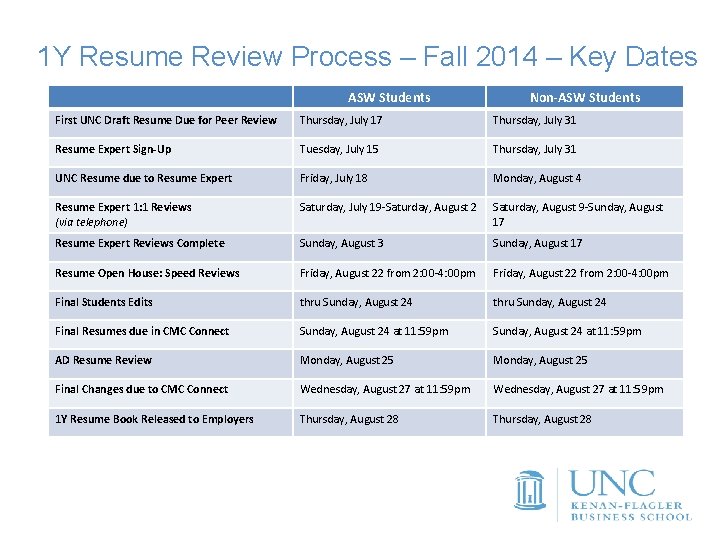 1Y Resume Review Process – Fall 2014 – Key Dates

| | ASW Students | Non-ASW Students |
|---|---|---|
| First UNC Draft Resume Due for Peer Review | Thursday, July 17 | Thursday, July 31 |
| Resume Expert Sign-Up | Tuesday, July 15 | Thursday, July 31 |
| UNC Resume due to Resume Expert | Friday, July 18 | Monday, August 4 |
| Resume Expert 1:1 Reviews (via telephone) | Saturday, July 19-Saturday, August 2 | Saturday, August 9-Sunday, August 17 |
| Resume Expert Reviews Complete | Sunday, August 3 | Sunday, August 17 |
| Resume Open House: Speed Reviews | Friday, August 22 from 2:00-4:00pm | Friday, August 22 from 2:00-4:00pm |
| Final Students Edits | thru Sunday, August 24 | thru Sunday, August 24 |
| Final Resumes due in CMC Connect | Sunday, August 24 at 11:59pm | Sunday, August 24 at 11:59pm |
| AD Resume Review | Monday, August 25 | Monday, August 25 |
| Final Changes due to CMC Connect | Wednesday, August 27 at 11:59pm | Wednesday, August 27 at 11:59pm |
| 1Y Resume Book Released to Employers | Thursday, August 28 | Thursday, August 28 |

UNC
KENAN-FLAGLER
BUSINESS SCHOOL